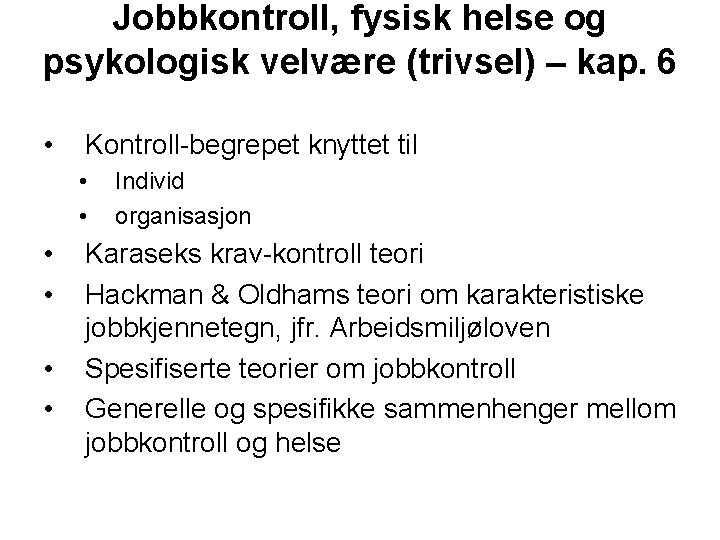 Jobbkontroll, fysisk helse og psykologisk velvære (trivsel) – kap. 6

• Kontroll-begrepet knyttet til
  • Individ
  • organisasjon
• Karaseks krav-kontroll teori
• Hackman & Oldhams teori om karakteristiske jobbkjennetegn, jfr. Arbeidsmiljøloven
• Spesifiserte teorier om jobbkontroll
• Generelle og spesifikke sammenhenger mellom jobbkontroll og helse